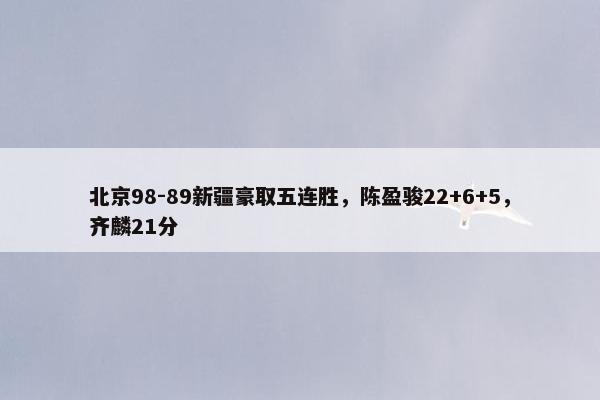 北京98-89新疆豪取五连胜，陈盈骏22+6+5，齐麟21分